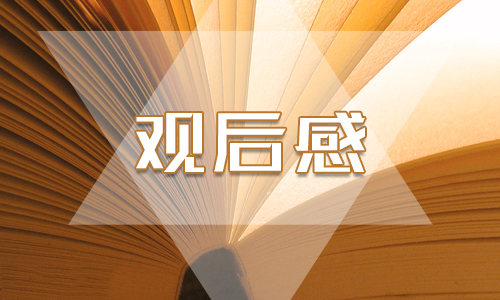 观后感